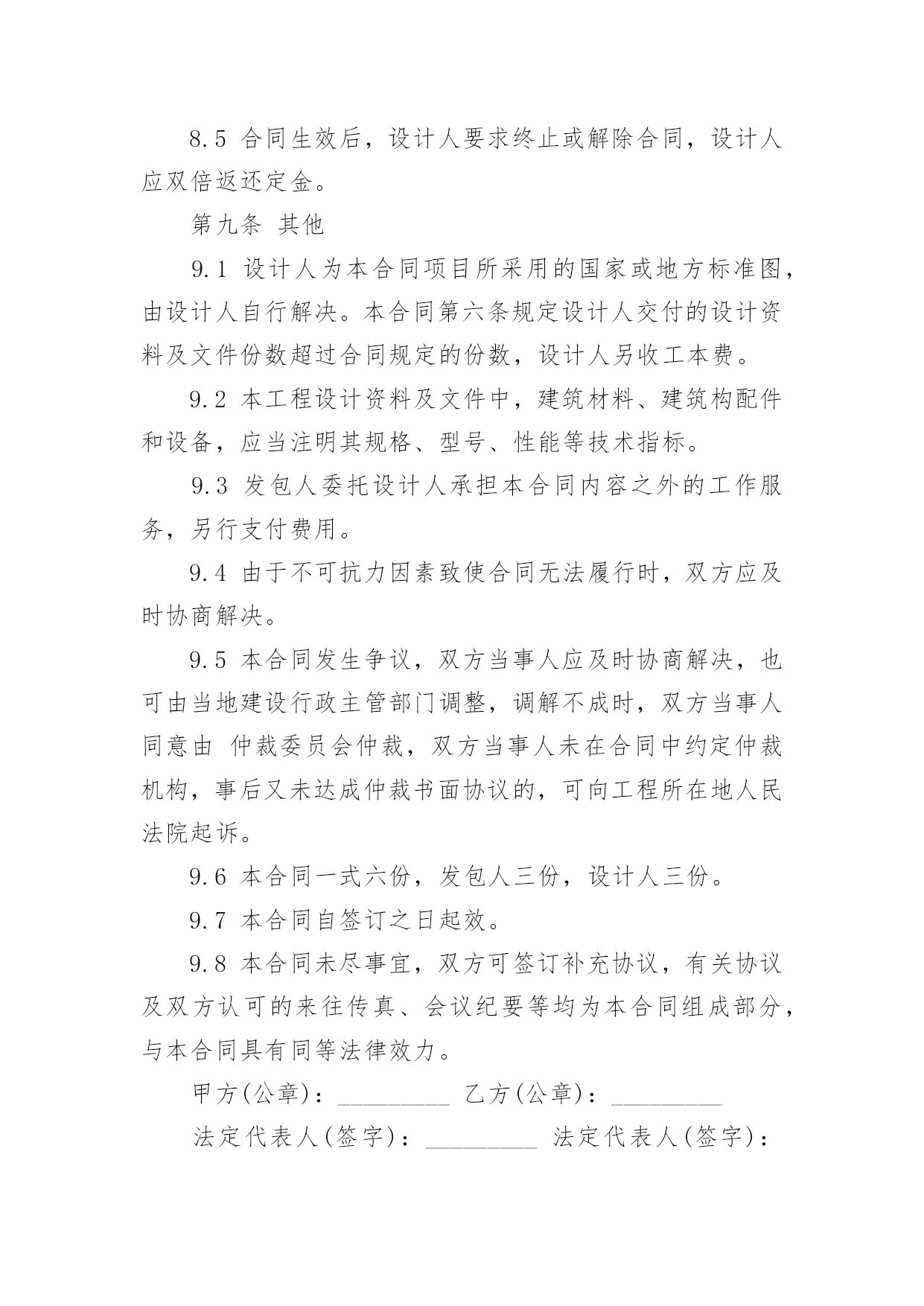 8.5 合同生效后，设计人要求终止或解除合同，设计人应双倍返还定金。

第九条 其他

9.1 设计人为本合同项目所采用的国家或地方标准图，由设计人自行解决。本合同第六条规定设计人交付的设计资料及文件份数超过合同规定的份数，设计人另收工本费。

9.2 本工程设计资料及文件中，建筑材料、建筑构配件和设备，应当注明其规格、型号、性能等技术指标。

9.3 发包人委托设计人承担本合同内容之外的工作服务，另行支付费用。

9.4 由于不可抗力因素致使合同无法履行时，双方应及时协商解决。

9.5 本合同发生争议，双方当事人应及时协商解决，也可由当地建设行政主管部门调整，调解不成时，双方当事人同意由 仲裁委员会仲裁，双方当事人未在合同中约定仲裁机构，事后又未达成仲裁书面协议的，可向工程所在地人民法院起诉。

9.6 本合同一式六份，发包人三份，设计人三份。

9.7 本合同自签订之日起效。

9.8 本合同未尽事宜，双方可签订补充协议，有关协议及双方认可的来往传真、会议纪要等均为本合同组成部分，与本合同具有同等法律效力。

甲方(公章)：_________ 乙方(公章)：_________

法定代表人(签字)：_________ 法定代表人(签字)：